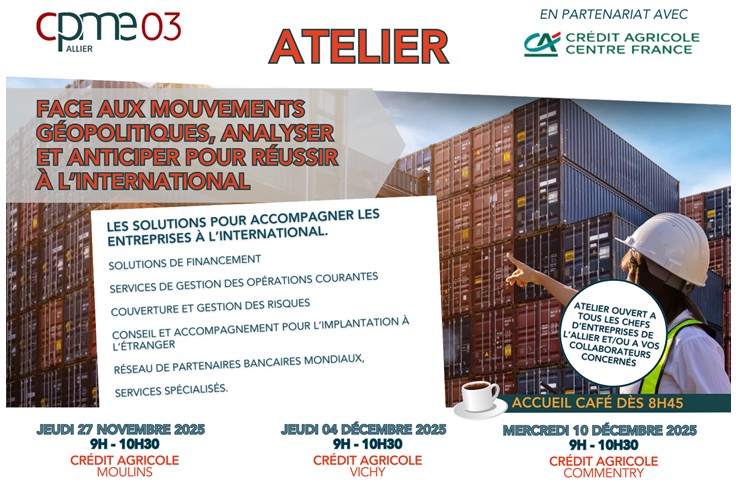 cpme 03
ALLIER

ATELIER

EN PARTENARIAT AVEC
CRÉDIT AGRICOLE
CENTRE FRANCE

FACE AUX MOUVEMENTS GÉOPOLITIQUES, ANALYSER ET ANTICIPER POUR RÉUSSIR À L'INTERNATIONAL

LES SOLUTIONS POUR ACCOMPAGNER LES ENTREPRISES À L'INTERNATIONAL.

SOLUTIONS DE FINANCEMENT

SERVICES DE GESTION DES OPÉRATIONS COURANTES

COUVERTURE ET GESTION DES RISQUES

CONSEIL ET ACCOMPAGNEMENT POUR L'IMPLANTATION À L'ÉTRANGER

RÉSEAU DE PARTENAIRES BANCAIRES MONDIAUX,

SERVICES SPÉCIALISÉS.

ATELIER OUVERT A TOUS LES CHEFS D'ENTREPRISES DE L'ALLIER ET/OU A VOS COLLABORATEURS CONCERNÉS

ACCUEIL CAFÉ DÈS 8H45

JEUDI 27 NOVEMBRE 2025
9H - 10H30
CRÉDIT AGRICOLE
MOULINS

JEUDI 04 DÉCEMBRE 2025
9H - 10H30
CRÉDIT AGRICOLE
VICHY

MERCREDI 10 DÉCEMBRE 2025
9H - 10H30
CRÉDIT AGRICOLE
COMMENTRY